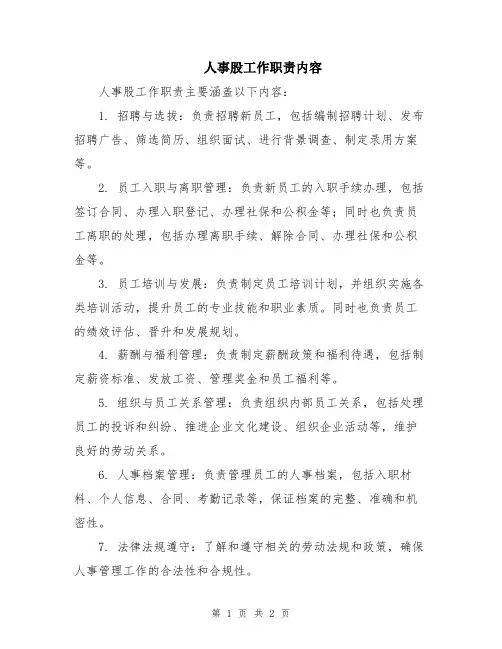 人事股工作职责内容

人事股工作职责主要涵盖以下内容：

1. 招聘与选拔：负责招聘新员工，包括编制招聘计划、发布招聘广告、筛选简历、组织面试、进行背景调查、制定录用方案等。

2. 员工入职与离职管理：负责新员工的入职手续办理，包括签订合同、办理入职登记、办理社保和公积金等；同时也负责员工离职的处理，包括办理离职手续、解除合同、办理社保和公积金等。

3. 员工培训与发展：负责制定员工培训计划，并组织实施各类培训活动，提升员工的专业技能和职业素质。同时也负责员工的绩效评估、晋升和发展规划。

4. 薪酬与福利管理：负责制定薪酬政策和福利待遇，包括制定薪资标准、发放工资、管理奖金和员工福利等。

5. 组织与员工关系管理：负责组织内部员工关系，包括处理员工的投诉和纠纷、推进企业文化建设、组织企业活动等，维护良好的劳动关系。

6. 人事档案管理：负责管理员工的人事档案，包括入职材料、个人信息、合同、考勤记录等，保证档案的完整、准确和机密性。

7. 法律法规遵守：了解和遵守相关的劳动法规和政策，确保人事管理工作的合法性和合规性。

第 1 页 共 2 页